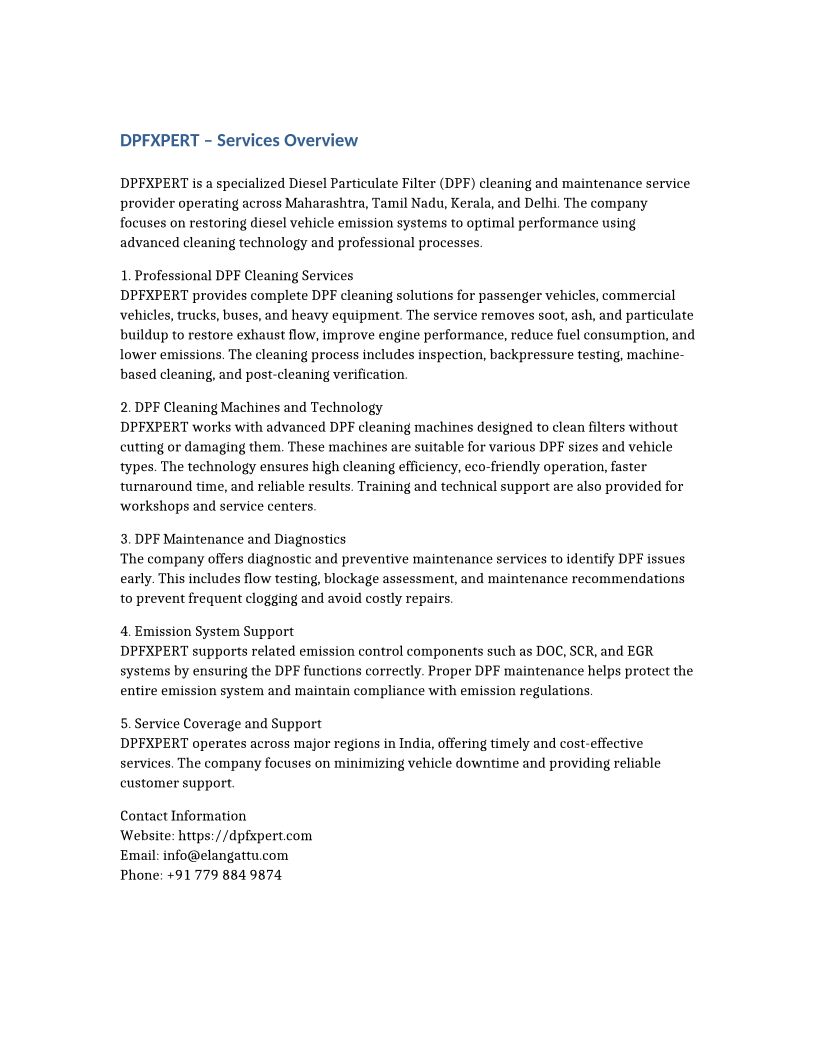 DPFXPERT – Services Overview

DPFXPERT is a specialized Diesel Particulate Filter (DPF) cleaning and maintenance service provider operating across Maharashtra, Tamil Nadu, Kerala, and Delhi. The company focuses on restoring diesel vehicle emission systems to optimal performance using advanced cleaning technology and professional processes.

1. Professional DPF Cleaning Services
DPFXPERT provides complete DPF cleaning solutions for passenger vehicles, commercial vehicles, trucks, buses, and heavy equipment. The service removes soot, ash, and particulate buildup to restore exhaust flow, improve engine performance, reduce fuel consumption, and lower emissions. The cleaning process includes inspection, backpressure testing, machine-based cleaning, and post-cleaning verification.

2. DPF Cleaning Machines and Technology
DPFXPERT works with advanced DPF cleaning machines designed to clean filters without cutting or damaging them. These machines are suitable for various DPF sizes and vehicle types. The technology ensures high cleaning efficiency, eco-friendly operation, faster turnaround time, and reliable results. Training and technical support are also provided for workshops and service centers.

3. DPF Maintenance and Diagnostics
The company offers diagnostic and preventive maintenance services to identify DPF issues early. This includes flow testing, blockage assessment, and maintenance recommendations to prevent frequent clogging and avoid costly repairs.

4. Emission System Support
DPFXPERT supports related emission control components such as DOC, SCR, and EGR systems by ensuring the DPF functions correctly. Proper DPF maintenance helps protect the entire emission system and maintain compliance with emission regulations.

5. Service Coverage and Support
DPFXPERT operates across major regions in India, offering timely and cost-effective services. The company focuses on minimizing vehicle downtime and providing reliable customer support.

Contact Information
Website: https://dpfxpert.com
Email: info@elangattu.com
Phone: +91 779 884 9874